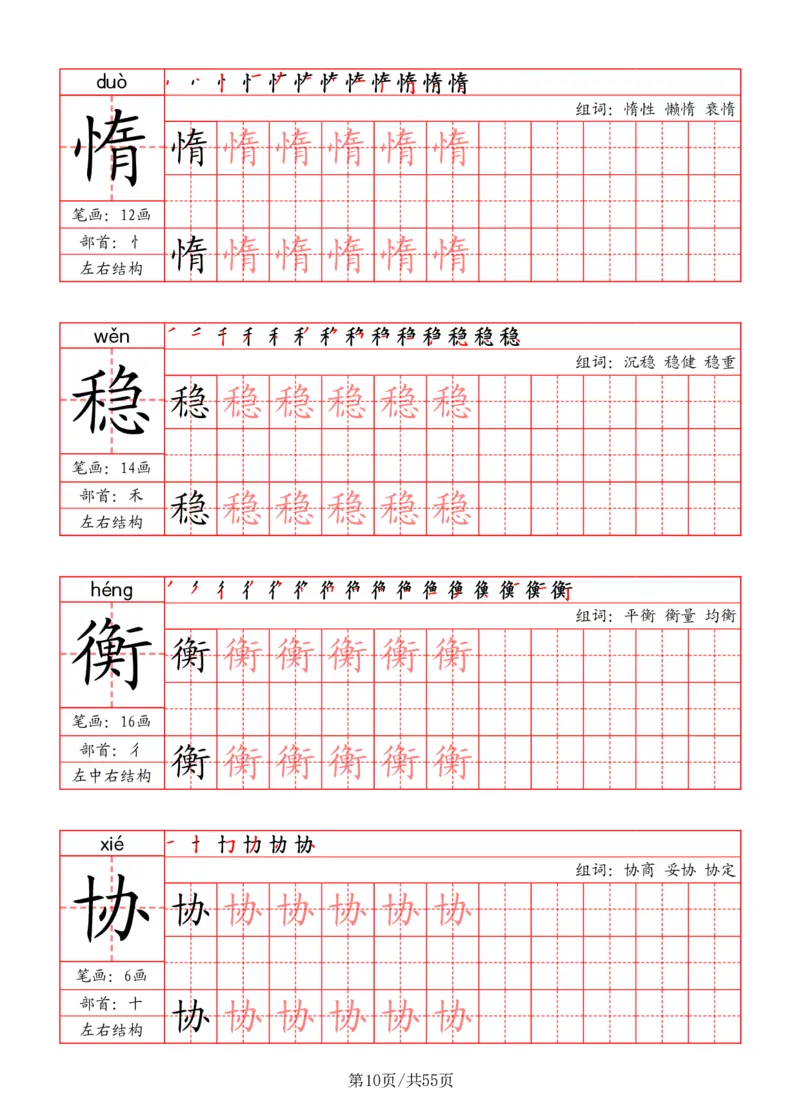 duò

惰

笔画：12画
部首：忄
左右结构

组词：惰性 懒惰 衰惰

惰 惰 惰 惰 惰 惰
惰 惰 惰 惰 惰 惰

wěn

稳

笔画：14画
部首：禾
左右结构

组词：沉稳 稳健 稳重

稳 稳 稳 稳 稳 稳
稳 稳 稳 稳 稳 稳

héng

衡

笔画：16画
部首：彳
左中右结构

组词：平衡 衡量 均衡

衡 衡 衡 衡 衡 衡
衡 衡 衡 衡 衡 衡

xié

协

笔画：6画
部首：十
左右结构

组词：协商 妥协 协定

协 协 协 协 协 协
协 协 协 协 协 协

第10页/共55页